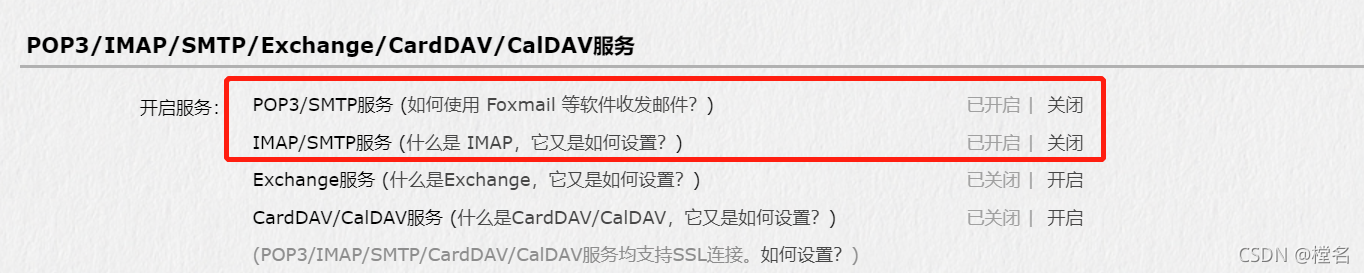 POP3/IMAP/SMTP/Exchange/CardDAV/CalDAV服务

开启服务:

POP3/SMTP服务 (如何使用 Foxmail 等软件收发邮件?) 已开启 | 关闭

IMAP/SMTP服务 (什么是 IMAP，它又是如何设置?) 已开启 | 关闭

Exchange服务 (什么是Exchange，它又是如何设置?) 已关闭 | 开启

CardDAV/CalDAV服务 (什么是CardDAV/CalDAV，它又是如何设置?) 已关闭 | 开启

(POP3/IMAP/SMTP/CardDAV/CalDAV服务均支持SSL连接。如何设置?)

CSDN @橙名